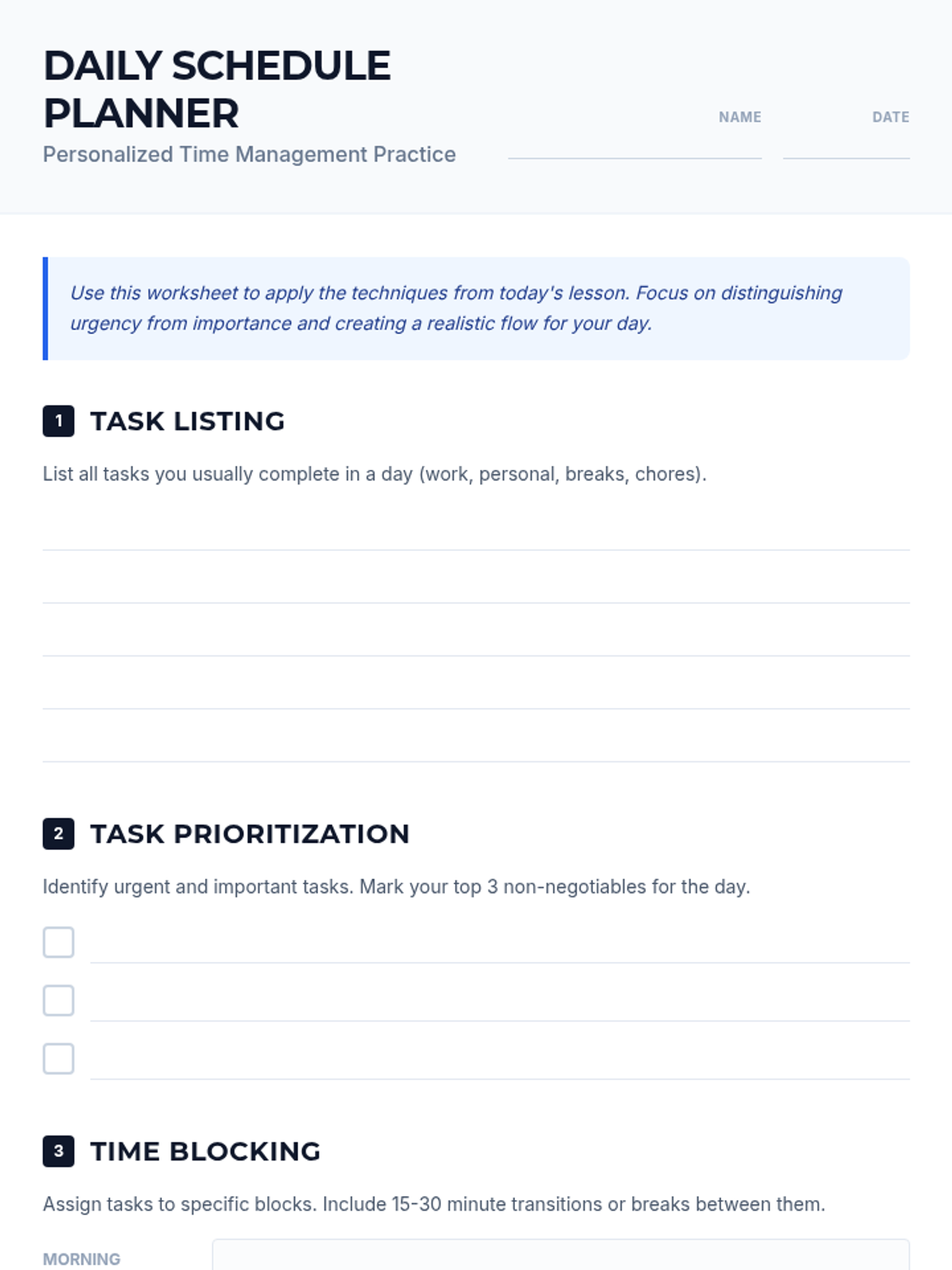 DAILY SCHEDULE PLANNER

Personalized Time Management Practice

NAME ____

DATE ____

Use this worksheet to apply the techniques from today's lesson. Focus on distinguishing urgency from importance and creating a realistic flow for your day.

1 TASK LISTING

List all tasks you usually complete in a day (work, personal, breaks, chores).

____
____
____
____
____

2 TASK PRIORITIZATION

Identify urgent and important tasks. Mark your top 3 non-negotiables for the day.

☐ ____
☐ ____
☐ ____

3 TIME BLOCKING

Assign tasks to specific blocks. Include 15-30 minute transitions or breaks between them.

MORNING